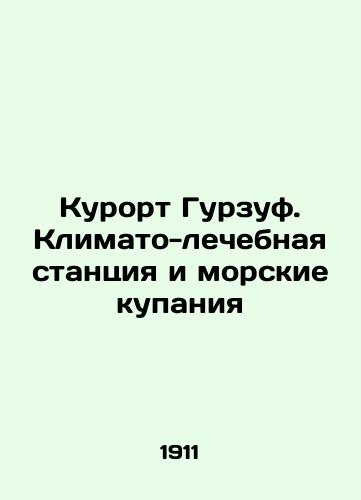 Курорт Гурзуф. Климато-лечебная станция и морские купания

1911